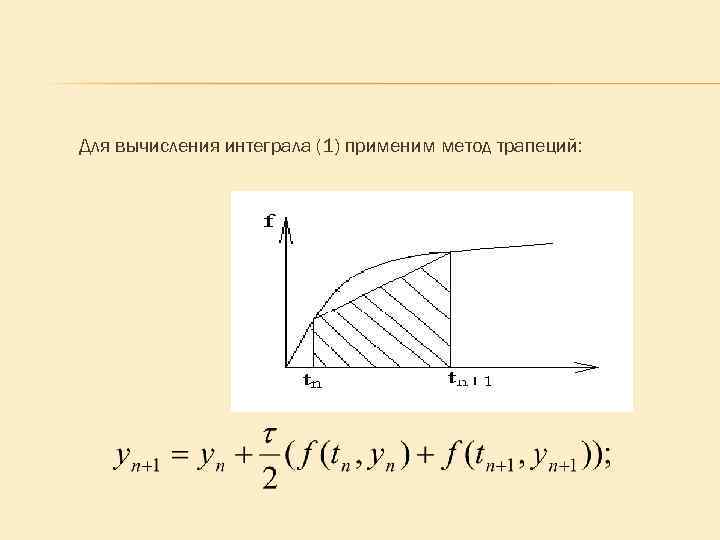 Для вычисления интеграла (1) применим метод трапеций:

f

$t_n$

$t_{n+1}$

$y_{n+1} = y_n + \frac{\tau}{2}(f(t_n, y_n) + f(t_{n+1}, y_{n+1}));$